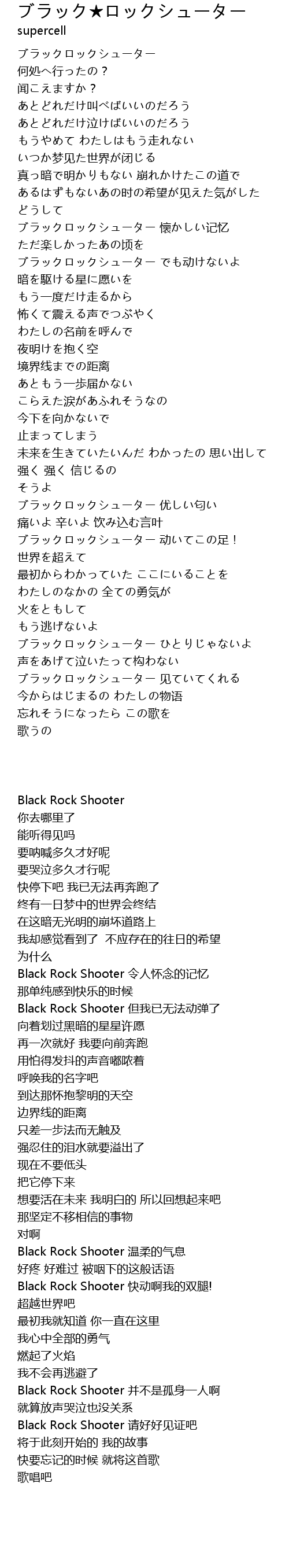 ブラック★ロックシューター
supercell

ブラックロックシューター
何処へ行ったの？
闻こえますか？
あとどれだけ叫べばいいのだろう
あとどれだけ泣けばいいのだろう
もうやめて わたしはもう走れない
いつか梦见た世界が闭じる
真っ暗で明かりもない 崩れかけたこの道で
あるはずもないあの时の希望が见えた気がした
どうして
ブラックロックシューター 懐かしい记忆
ただ楽しかったあの顷を
ブラックロックシューター でも动けないよ
暗を駆ける星に愿いを
もう一度だけ走るから
怖くて震える声でつぶやく
わたしの名前を呼んで
夜明けを抱く空
境界线までの距离
あともう一歩届かない
こらえた涙があふれそうなの
今下を向かないで
止まってしまう
未来を生きていたいんだ わかったの 思い出して
强く 强く 信じるの
そうよ
ブラックロックシューター 优しい匂い
痛いよ 辛いよ 饮み込む言叶
ブラックロックシューター 动いてこの足！
世界を超えて
最初からわかっていた ここにいることを
わたしのなかの 全ての勇気が
火をともして
もう逃げないよ
ブラックロックシューター ひとりじゃないよ
声をあげて泣いたって构わない
ブラックロックシューター 见ていてくれる
今からはじまるの わたしの物语
忘れそうになったら この歌を
歌うの

Black Rock Shooter
你去哪里了
能听得见吗
要呐喊多久才好呢
要哭泣多久才行呢
快停下吧 我已无法再奔跑了
终有一日梦中的世界会终结
在这暗无光明的崩坏道路上
我却感觉看到了 不应存在的往日的希望
为什么
Black Rock Shooter 令人怀念的记忆
那单纯感到快乐的时候
Black Rock Shooter 但我已无法动弹了
向着划过黑暗的星星许愿
再一次就好 我要向前奔跑
用怕得发抖的声音嘟哝着
呼唤我的名字吧
到达那怀抱黎明的天空
边界线的距离
只差一步法而无触及
强忍住的泪水就要溢出了
现在不要低头
把它停下来
想要活在未来 我明白的 所以回想起来吧
那坚定不移相信的事物
对啊
Black Rock Shooter 温柔的气息
好疼 好难过 被咽下的这般话语
Black Rock Shooter 快动啊我的双腿!
超越世界吧
最初我就知道 你一直在这里
我心中全部的勇气
燃起了火焰
我不会再逃避了
Black Rock Shooter 并不是孤身一人啊
就算放声哭泣也没关系
Black Rock Shooter 请好好见证吧
将于此刻开始的 我的故事
快要忘记的时候 就将这首歌
歌唱吧